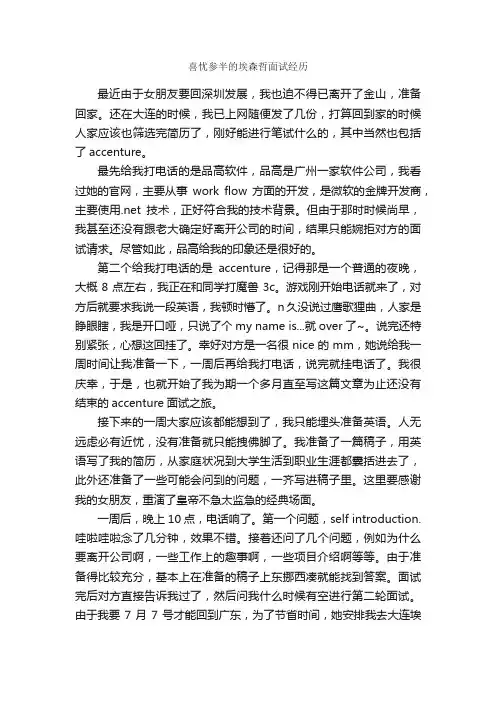 喜忧参半的埃森哲面试经历

最近由于女朋友要回深圳发展，我也迫不得已离开了金山，准备回家。还在大连的时候，我已上网随便发了几份，打算回到家的时候人家应该也筛选完简历了，刚好能进行笔试什么的，其中当然也包括了 accenture。

最先给我打电话的是品高软件，品高是广州一家软件公司，我看过她的官网，主要从事 work flow 方面的开发，是微软的金牌开发商，主要使用.net 技术，正好符合我的技术背景。但由于那时时候尚早，我甚至还没有跟老大确定好离开公司的时间，结果只能婉拒对方的面试请求。尽管如此，品高给我的印象还是很好的。

第二个给我打电话的是 accenture，记得那是一个普通的夜晚，大概 8 点左右，我正在和同学打魔兽 3c。游戏刚开始电话就来了，对方后就要求我说一段英语，我顿时懵了。n 久没说过唐歌狸曲，人家是睁眼瞎，我是开口哑，只说了个 my name is...就 over 了~。说完还特别紧张，心想这回挂了。幸好对方是一名很 nice 的 mm，她说给我一周时间让我准备一下，一周后再给我打电话，说完就挂电话了。我很庆幸，于是，也就开始了我为期一个多月直至写这篇文章为止还没有结束的 accenture 面试之旅。

接下来的一周大家应该都能想到了，我只能埋头准备英语。人无远虑必有近忧，没有准备就只能拽佛脚了。我准备了一篇稿子，用英语写了我的简历，从家庭状况到大学生活到职业生涯都囊括进去了，此外还准备了一些可能会问到的问题，一齐写进稿子里。这里要感谢我的女朋友，重演了皇帝不急太监急的经典场面。

一周后，晚上 10 点，电话响了。第一个问题，self introduction. 哇啦哇啦念了几分钟，效果不错。接着还问了几个问题，例如为什么要离开公司啊，一些工作上的趣事啊，一些项目介绍啊等等。由于准备得比较充分，基本上在准备的稿子上东挪西凑就能找到答案。面试完后对方直接告诉我过了，然后问我什么时候有空进行第二轮面试。由于我要 7 月 7 号才能回到广东，为了节省时间，她安排我去大连埃